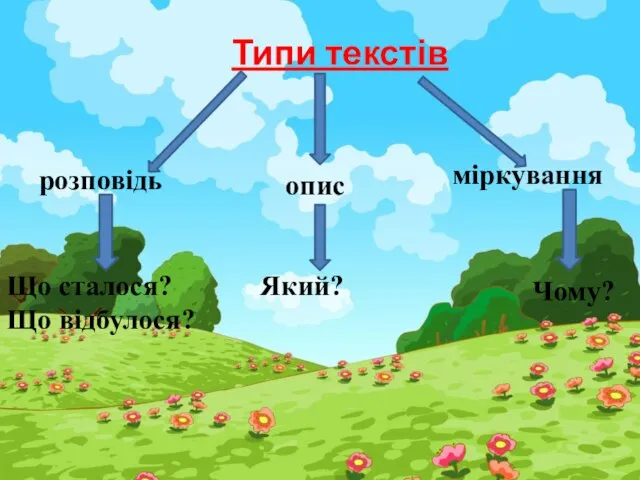 Типи текстів

розповідь

опис

міркування

Що сталося?
Що відбулося?

Який?

Чому?